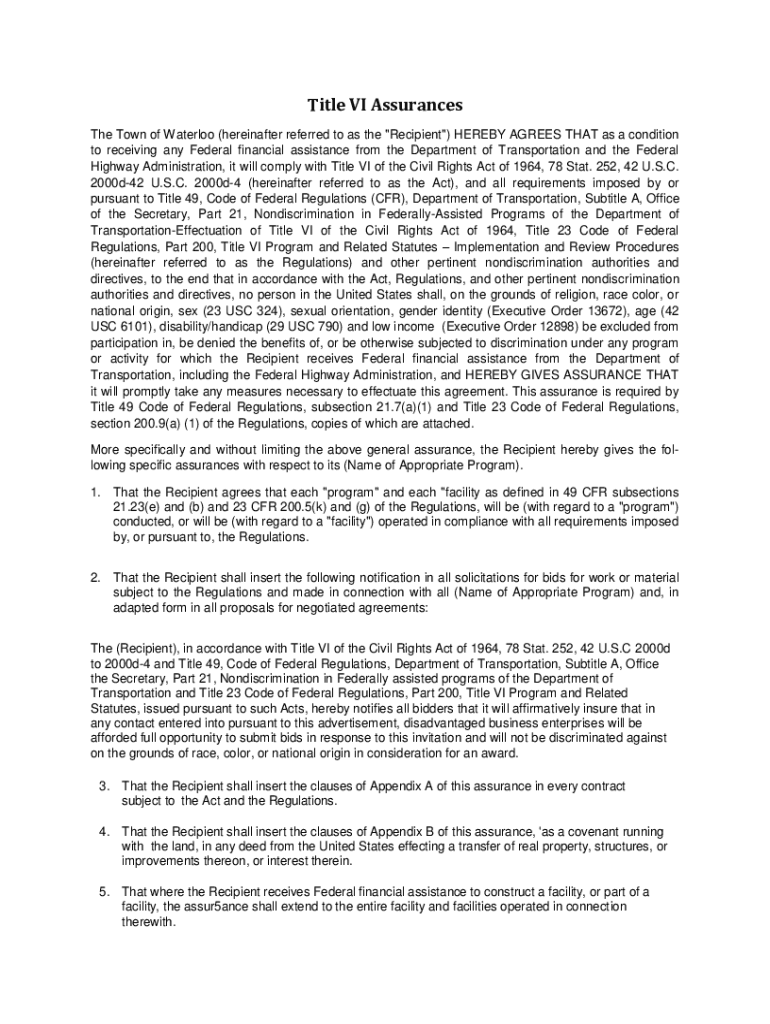 Title VI Assurances

The Town of Waterloo (hereinafter referred to as the "Recipient") HEREBY AGREES THAT as a condition to receiving any Federal financial assistance from the Department of Transportation and the Federal Highway Administration, it will comply with Title VI of the Civil Rights Act of 1964, 78 Stat. 252, 42 U.S.C. 2000d-42 U.S.C. 2000d-4 (hereinafter referred to as the Act), and all requirements imposed by or pursuant to Title 49, Code of Federal Regulations (CFR), Department of Transportation, Subtitle A, Office of the Secretary, Part 21, Nondiscrimination in Federally-Assisted Programs of the Department of Transportation-Effectuation of Title VI of the Civil Rights Act of 1964, Title 23 Code of Federal Regulations, Part 200, Title VI Program and Related Statutes – Implementation and Review Procedures (hereinafter referred to as the Regulations) and other pertinent nondiscrimination authorities and directives, to the end that in accordance with the Act, Regulations, and other pertinent nondiscrimination authorities and directives, no person in the United States shall, on the grounds of religion, race color, or national origin, sex (23 USC 324), sexual orientation, gender identity (Executive Order 13672), age (42 USC 6101), disability/handicap (29 USC 790) and low income (Executive Order 12898) be excluded from participation in, be denied the benefits of, or be otherwise subjected to discrimination under any program or activity for which the Recipient receives Federal financial assistance from the Department of Transportation, including the Federal Highway Administration, and HEREBY GIVES ASSURANCE THAT it will promptly take any measures necessary to effectuate this agreement. This assurance is required by Title 49 Code of Federal Regulations, subsection 21.7(a)(1) and Title 23 Code of Federal Regulations, section 200.9(a) (1) of the Regulations, copies of which are attached.

More specifically and without limiting the above general assurance, the Recipient hereby gives the following specific assurances with respect to its (Name of Appropriate Program).

1. That the Recipient agrees that each "program" and each "facility as defined in 49 CFR subsections 21.23(e) and (b) and 23 CFR 200.5(k) and (g) of the Regulations, will be (with regard to a "program") conducted, or will be (with regard to a "facility") operated in compliance with all requirements imposed by, or pursuant to, the Regulations.

2. That the Recipient shall insert the following notification in all solicitations for bids for work or material subject to the Regulations and made in connection with all (Name of Appropriate Program) and, in adapted form in all proposals for negotiated agreements:

The (Recipient), in accordance with Title VI of the Civil Rights Act of 1964, 78 Stat. 252, 42 U.S.C 2000d to 2000d-4 and Title 49, Code of Federal Regulations, Department of Transportation, Subtitle A, Office the Secretary, Part 21, Nondiscrimination in Federally assisted programs of the Department of Transportation and Title 23 Code of Federal Regulations, Part 200, Title VI Program and Related Statutes, issued pursuant to such Acts, hereby notifies all bidders that it will affirmatively insure that in any contact entered into pursuant to this advertisement, disadvantaged business enterprises will be afforded full opportunity to submit bids in response to this invitation and will not be discriminated against on the grounds of race, color, or national origin in consideration for an award.

3. That the Recipient shall insert the clauses of Appendix A of this assurance in every contract subject to the Act and the Regulations.

4. That the Recipient shall insert the clauses of Appendix B of this assurance, 'as a covenant running with the land, in any deed from the United States effecting a transfer of real property, structures, or improvements thereon, or interest therein.

5. That where the Recipient receives Federal financial assistance to construct a facility, or part of a facility, the assur5ance shall extend to the entire facility and facilities operated in connection therewith.